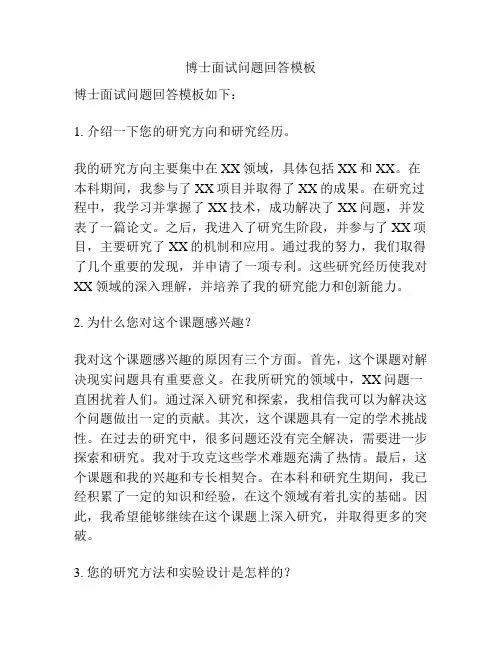 博士面试问题回答模板

博士面试问题回答模板如下：

1. 介绍一下您的研究方向和研究经历。

我的研究方向主要集中在 XX 领域，具体包括 XX 和 XX。在本科期间，我参与了 XX 项目并取得了 XX 的成果。在研究过程中，我学习并掌握了 XX 技术，成功解决了 XX 问题，并发表了一篇论文。之后，我进入了研究生阶段，并参与了 XX 项目，主要研究了 XX 的机制和应用。通过我的努力，我们取得了几个重要的发现，并申请了一项专利。这些研究经历使我对 XX 领域的深入理解，并培养了我的研究能力和创新能力。

2. 为什么您对这个课题感兴趣？

我对这个课题感兴趣的原因有三个方面。首先，这个课题对解决现实问题具有重要意义。在我所研究的领域中，XX 问题一直困扰着人们。通过深入研究和探索，我相信我可以为解决这个问题做出一定的贡献。其次，这个课题具有一定的学术挑战性。在过去的研究中，很多问题还没有完全解决，需要进一步探索和研究。我对于攻克这些学术难题充满了热情。最后，这个课题和我的兴趣和专长相契合。在本科和研究生期间，我已经积累了一定的知识和经验，在这个领域有着扎实的基础。因此，我希望能够继续在这个课题上深入研究，并取得更多的突破。

3. 您的研究方法和实验设计是怎样的？